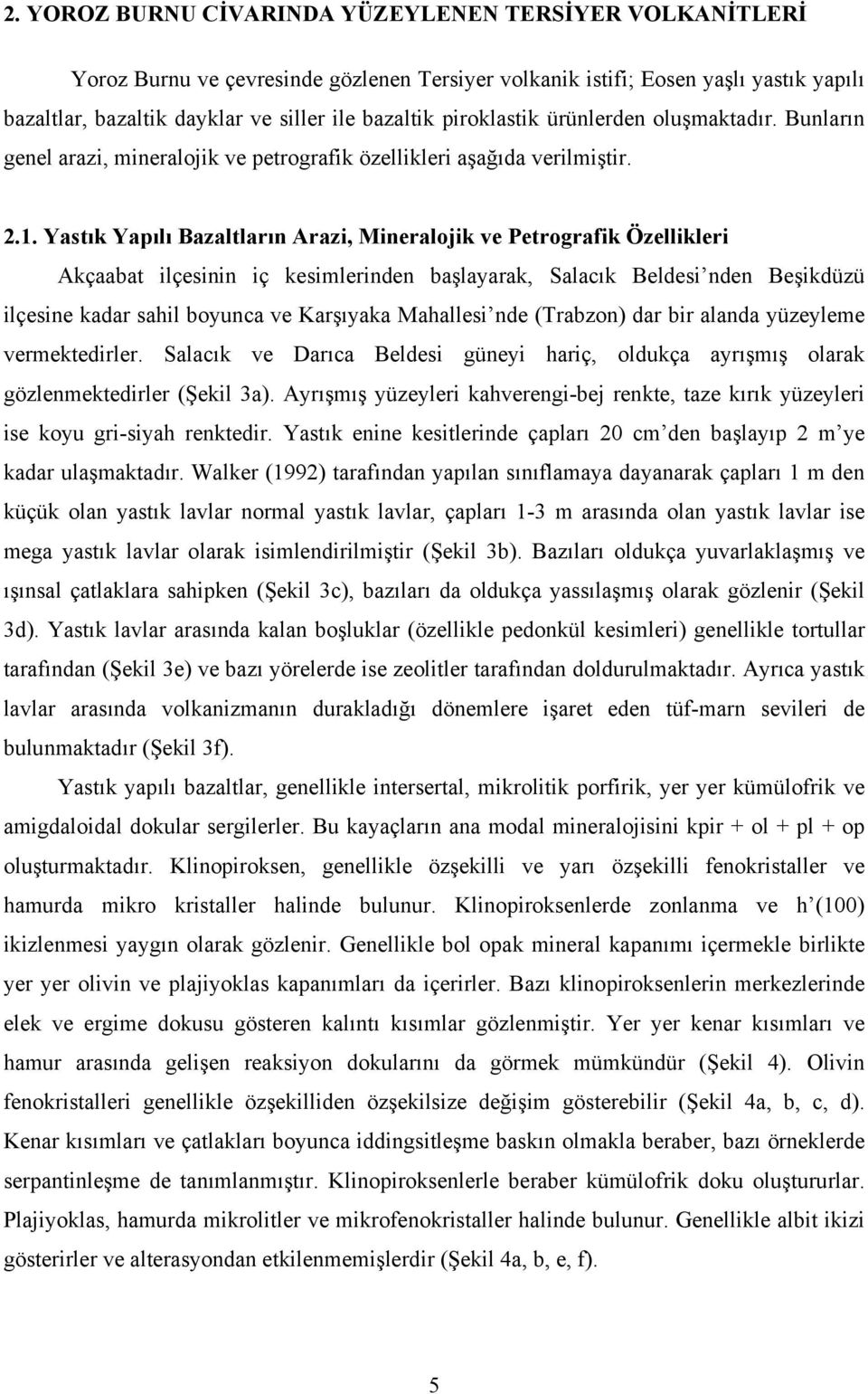 2. YOROZ BURNU CİVARINDA YÜZEYLENEN TERSİYER VOLKANİTLERİ

Yoroz Burnu ve çevresinde gözlenen Tersiyer volkanik istifi; Eosen yaşlı yastık yapılı bazaltlar, bazaltik dayklar ve siller ile bazaltik piroklastik ürünlerden oluşmaktadır. Bunların genel arazi, mineralojik ve petrografik özellikleri aşağıda verilmiştir.

2.1. Yastık Yapılı Bazaltların Arazi, Mineralojik ve Petrografik Özellikleri

Akçaabat ilçesinin iç kesimlerinden başlayarak, Salacık Beldesi'nden Beşikdüzü ilçesine kadar sahil boyunca ve Karşıyaka Mahallesi'nde (Trabzon) dar bir alanda yüzeyleme vermektedirler. Salacık ve Darıca Beldesi güneyi hariç, oldukça ayrışmış olarak gözlenmektedirler (Şekil 3a). Ayrışmış yüzeyleri kahverengi-bej renkte, taze kırık yüzeyleri ise koyu gri-siyah renktedir. Yastık enine kesitlerinde çapları 20 cm'den başlayıp 2 m'ye kadar ulaşmaktadır. Walker (1992) tarafından yapılan sınıflamaya dayanarak çapları 1 m den küçük olan yastık lavlar normal yastık lavlar, çapları 1-3 m arasında olan yastık lavlar ise mega yastık lavlar olarak isimlendirilmiştir (Şekil 3b). Bazıları oldukça yuvarlaklaşmış ve ışınsal çatlaklara sahipken (Şekil 3c), bazıları da oldukça yassılaşmış olarak gözlenir (Şekil 3d). Yastık lavlar arasında kalan boşluklar (özellikle pedonkül kesimleri) genellikle tortullar tarafından (Şekil 3e) ve bazı yörelerde ise zeolitler tarafından doldurulmaktadır. Ayrıca yastık lavlar arasında volkanizmanın durakladığı dönemlere işaret eden tüf-marn sevileri de bulunmaktadır (Şekil 3f).

Yastık yapılı bazaltlar, genellikle intersertal, mikrolitik porfirik, yer yer kümülofrik ve amigdaloidal dokular sergilerler. Bu kayaçların ana modal mineralojisini kpir + ol + pl + op oluşturmaktadır. Klinopiroksen, genellikle özşekilli ve yarı özşekilli fenokristaller ve hamurda mikro kristaller halinde bulunur. Klinopiroksenlerde zonlanma ve h'(100) ikizlenmesi yaygın olarak gözlenir. Genellikle bol opak mineral kapanımı içermekle birlikte yer yer olivin ve plajiyoklas kapanımları da içerirler. Bazı klinopiroksenlerin merkezlerinde elek ve ergime dokusu gösteren kalıntı kısımlar gözlenmiştir. Yer yer kenar kısımları ve hamur arasında gelişen reaksiyon dokularını da görmek mümkündür (Şekil 4). Olivin fenokristalleri genellikle özşekilliden özşekilsize değişim gösterebilir (Şekil 4a, b, c, d). Kenar kısımları ve çatlakları boyunca iddingsitleşme baskın olmakla beraber, bazı örneklerde serpantinleşme de tanımlanmıştır. Klinopiroksenlerle beraber kümülofrik doku oluştururlar. Plajiyoklas, hamurda mikrolitler ve mikrofenokristaller halinde bulunur. Genellikle albit ikizi gösterirler ve alterasyondan etkilenmemişlerdir (Şekil 4a, b, e, f).

5